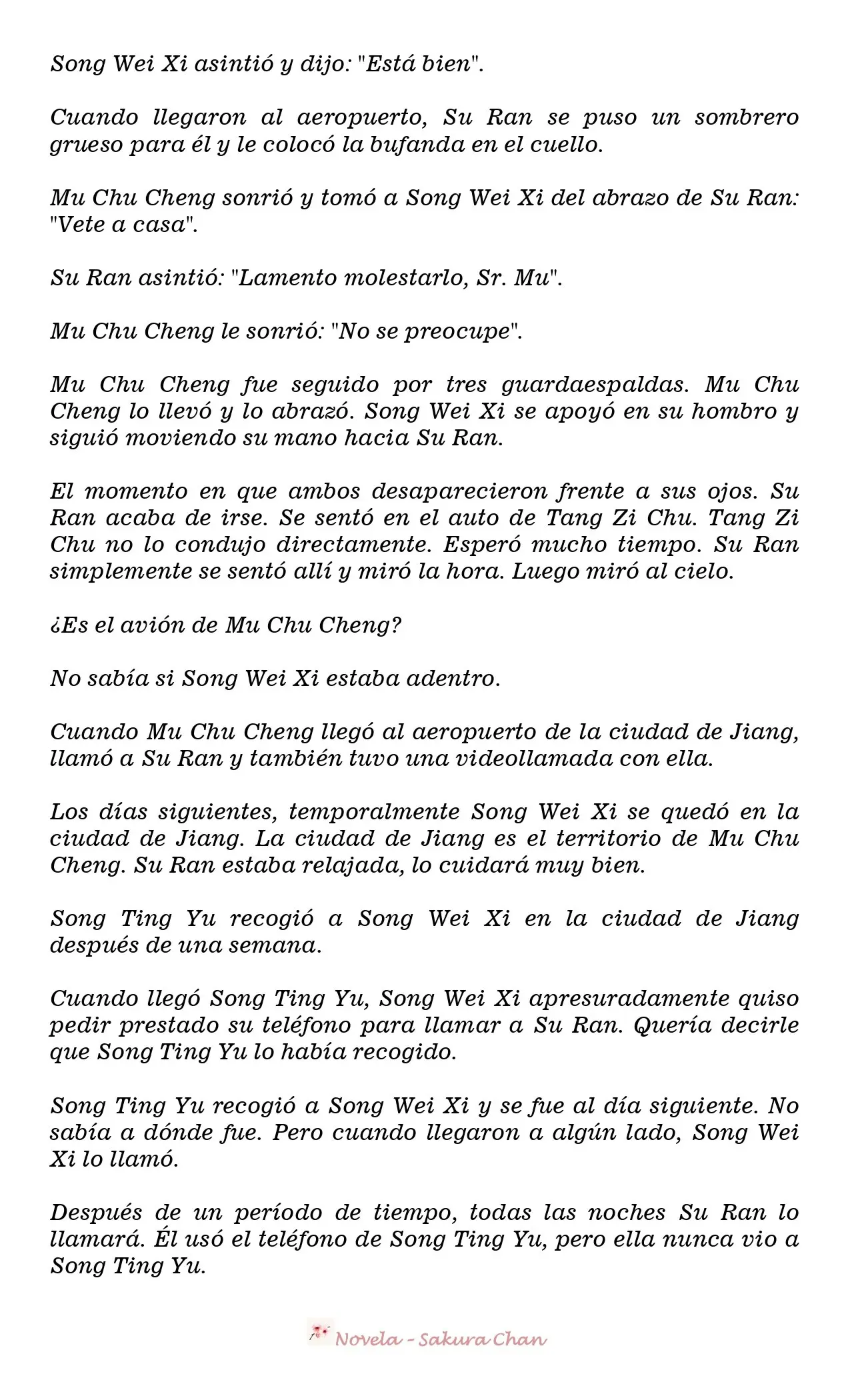 Song Wei Xi asintió y dijo: "Está bien".

Cuando llegaron al aeropuerto, Su Ran se puso un sombrero grueso para él y le colocó la bufanda en el cuello.

Mu Chu Cheng sonrió y tomó a Song Wei Xi del abrazo de Su Ran: "Vete a casa".

Su Ran asintió: "Lamento molestarlo, Sr. Mu".

Mu Chu Cheng le sonrió: "No se preocupe".

Mu Chu Cheng fue seguido por tres guardaespaldas. Mu Chu Cheng lo llevó y lo abrazó. Song Wei Xi se apoyó en su hombro y siguió moviendo su mano hacia Su Ran.

El momento en que ambos desaparecieron frente a sus ojos. Su Ran acaba de irse. Se sentó en el auto de Tang Zi Chu. Tang Zi Chu no lo condujo directamente. Esperó mucho tiempo. Su Ran simplemente se sentó allí y miró la hora. Luego miró al cielo.

¿Es el avión de Mu Chu Cheng?

No sabía si Song Wei Xi estaba adentro.

Cuando Mu Chu Cheng llegó al aeropuerto de la ciudad de Jiang, llamó a Su Ran y también tuvo una videollamada con ella.

Los días siguientes, temporalmente Song Wei Xi se quedó en la ciudad de Jiang. La ciudad de Jiang es el territorio de Mu Chu Cheng. Su Ran estaba relajada, lo cuidará muy bien.

Song Ting Yu recogió a Song Wei Xi en la ciudad de Jiang después de una semana.

Cuando llegó Song Ting Yu, Song Wei Xi apresuradamente quiso pedir prestado su teléfono para llamar a Su Ran. Quería decirle que Song Ting Yu lo había recogido.

Song Ting Yu recogió a Song Wei Xi y se fue al día siguiente. No sabía a dónde fue. Pero cuando llegaron a algún lado, Song Wei Xi lo llamó.

Después de un período de tiempo, todas las noches Su Ran lo llamará. Él usó el teléfono de Song Ting Yu, pero ella nunca vio a Song Ting Yu.

Novela - Sakura Chan